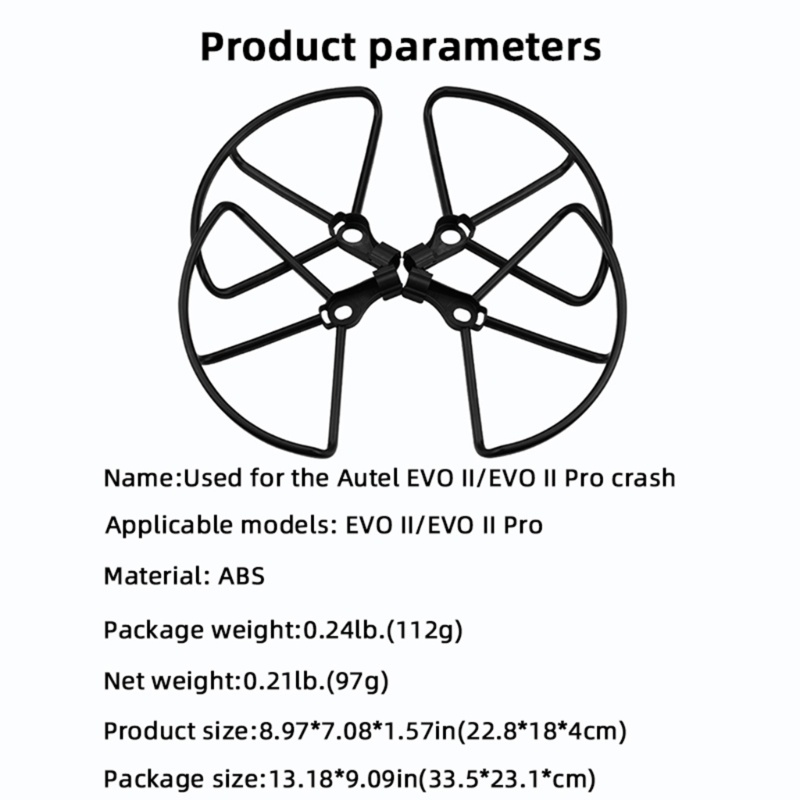 Product parameters

Name:Used for the Autel EVO II/EVO II Pro crash

Applicable models: EVO II/EVO II Pro

Material: ABS

Package weight:0.24lb.(112g)

Net weight:0.21lb.(97g)

Product size:8.97*7.08*1.57in(22.8*18*4cm)

Package size:13.18*9.09in(33.5*23.1*cm)